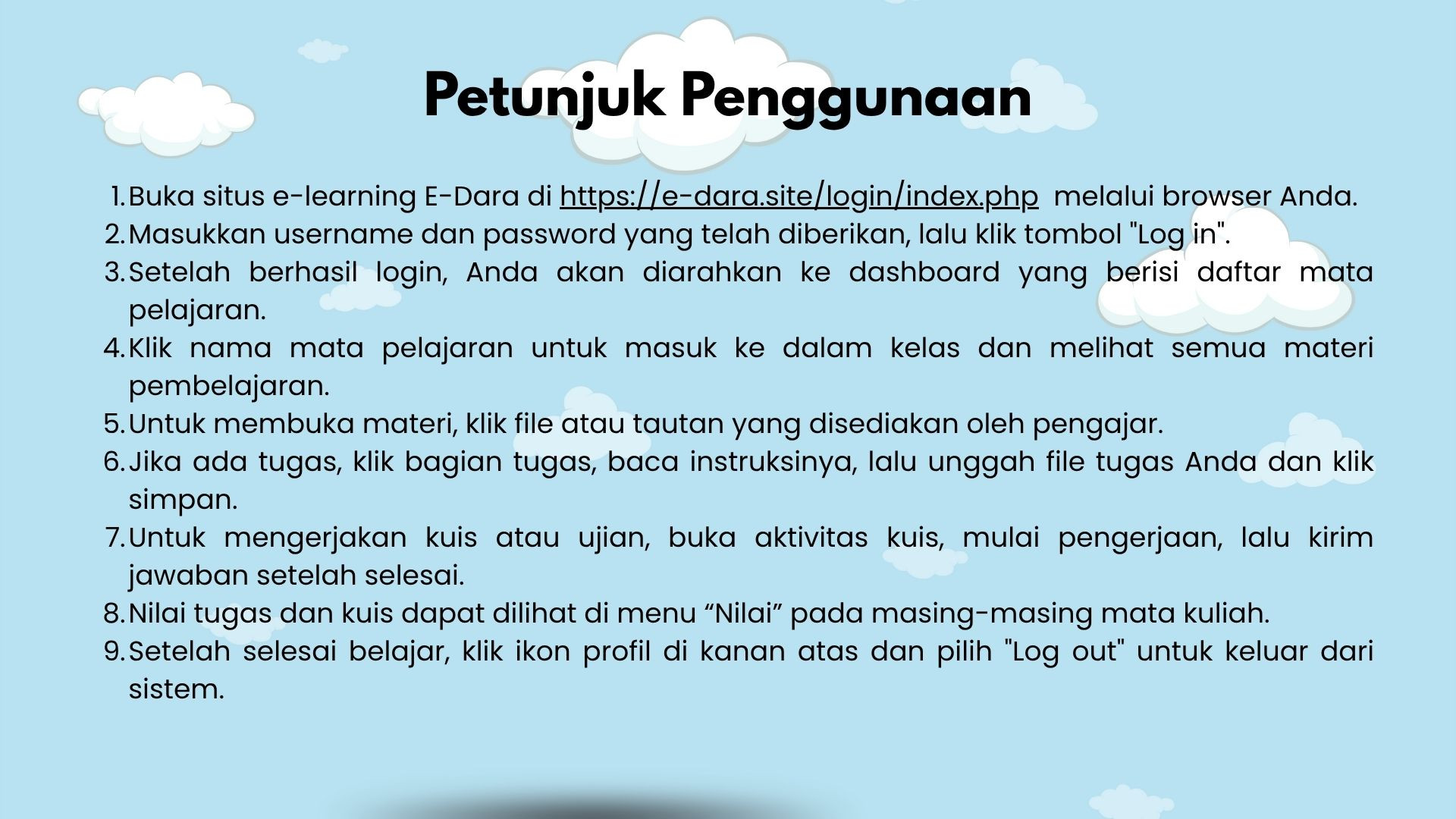 Petunjuk Penggunaan

1. Buka situs e-learning E-Dara di https://e-dara.site/login/index.php melalui browser Anda.
2. Masukkan username dan password yang telah diberikan, lalu klik tombol "Log in".
3. Setelah berhasil login, Anda akan diarahkan ke dashboard yang berisi daftar mata pelajaran.
4. Klik nama mata pelajaran untuk masuk ke dalam kelas dan melihat semua materi pembelajaran.
5. Untuk membuka materi, klik file atau tautan yang disediakan oleh pengajar.
6. Jika ada tugas, klik bagian tugas, baca instruksinya, lalu unggah file tugas Anda dan klik simpan.
7. Untuk mengerjakan kuis atau ujian, buka aktivitas kuis, mulai pengerjaan, lalu kirim jawaban setelah selesai.
8. Nilai tugas dan kuis dapat dilihat di menu “Nilai” pada masing-masing mata kuliah.
9. Setelah selesai belajar, klik ikon profil di kanan atas dan pilih "Log out" untuk keluar dari sistem.